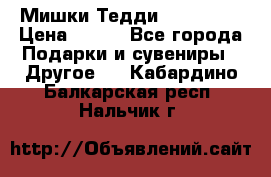 Мишки Тедди
Цена Все города
Подарки и сувениры
Другое Кабардино Балкарская респ
Нальчик г

http://Объявлений.сайт